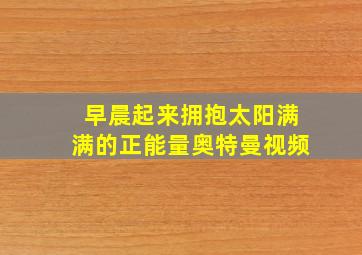 早晨起来拥抱太阳满满的正能量奥特曼视频